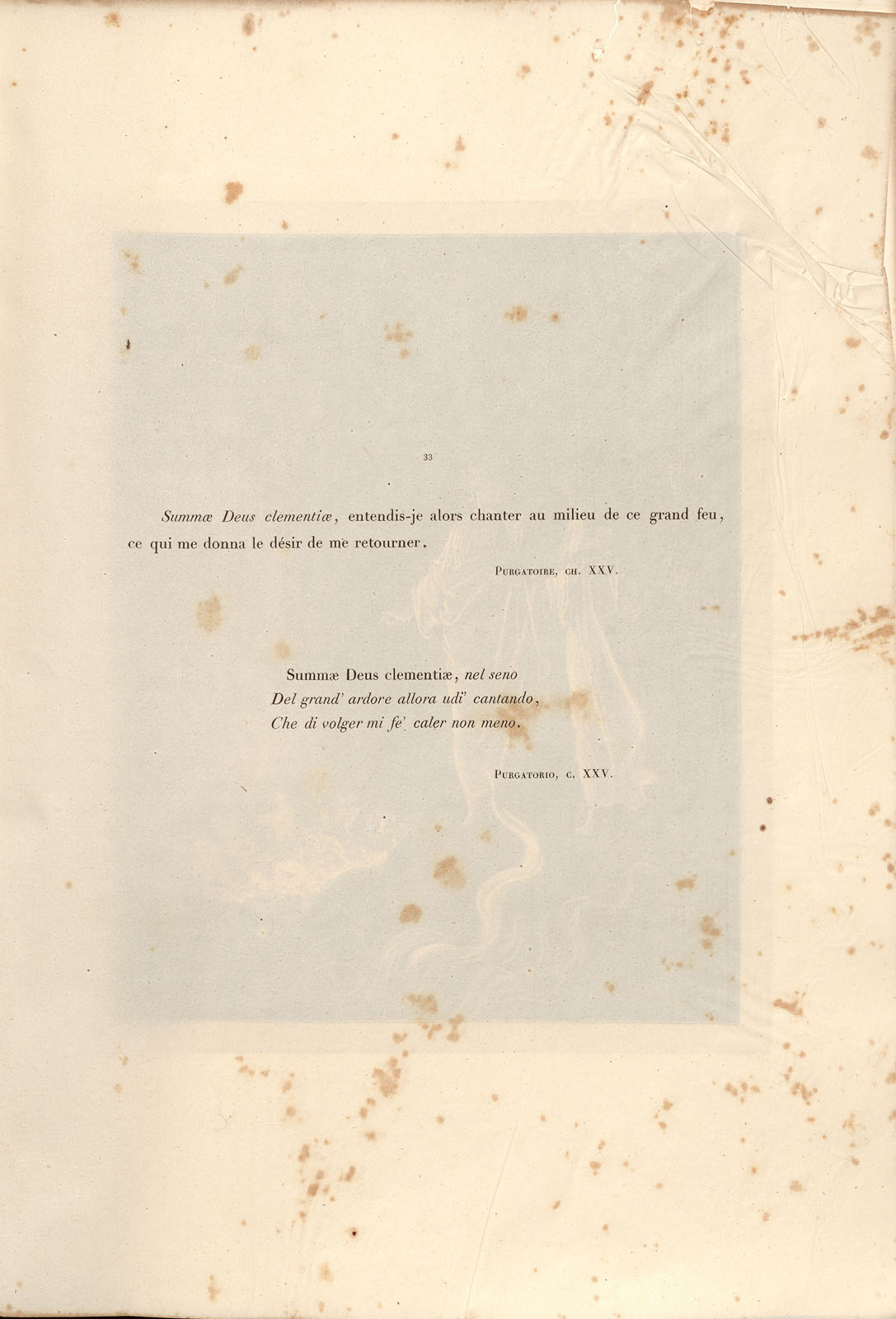 33

Summæ Deus clementiæ, entendis-je alors chanter au milieu de ce grand feu, ce qui me donna le désir de me retourner.

Purgatoire, ch. XXV.

Summæ Deus clementiæ, nel seno
Del grand' ardore allora udi' cantando,
Che di volger mi fe' caler non meno.

Purgatorio, c. XXV.